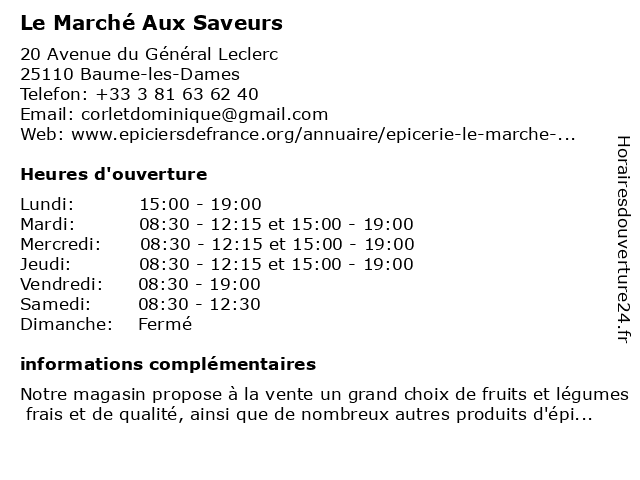 Le Marché Aux Saveurs

20 Avenue du Général Leclerc
25110 Baume-les-Dames
Telefon: +33 3 81 63 62 40
Email: corletdominique@gmail.com
Web: www.epiciersdefrance.org/annuaire/epicerie-le-marche-...

Heures d'ouverture

| | |
|---|---|
| Lundi: | 15:00 - 19:00 |
| Mardi: | 08:30 - 12:15 et 15:00 - 19:00 |
| Mercredi: | 08:30 - 12:15 et 15:00 - 19:00 |
| Jeudi: | 08:30 - 12:15 et 15:00 - 19:00 |
| Vendredi: | 08:30 - 19:00 |
| Samedi: | 08:30 - 12:30 |
| Dimanche: | Fermé |

informations complémentaires

Notre magasin propose à la vente un grand choix de fruits et légumes frais et de qualité, ainsi que de nombreux autres produits d'épi...

Horairesdouverture24.fr